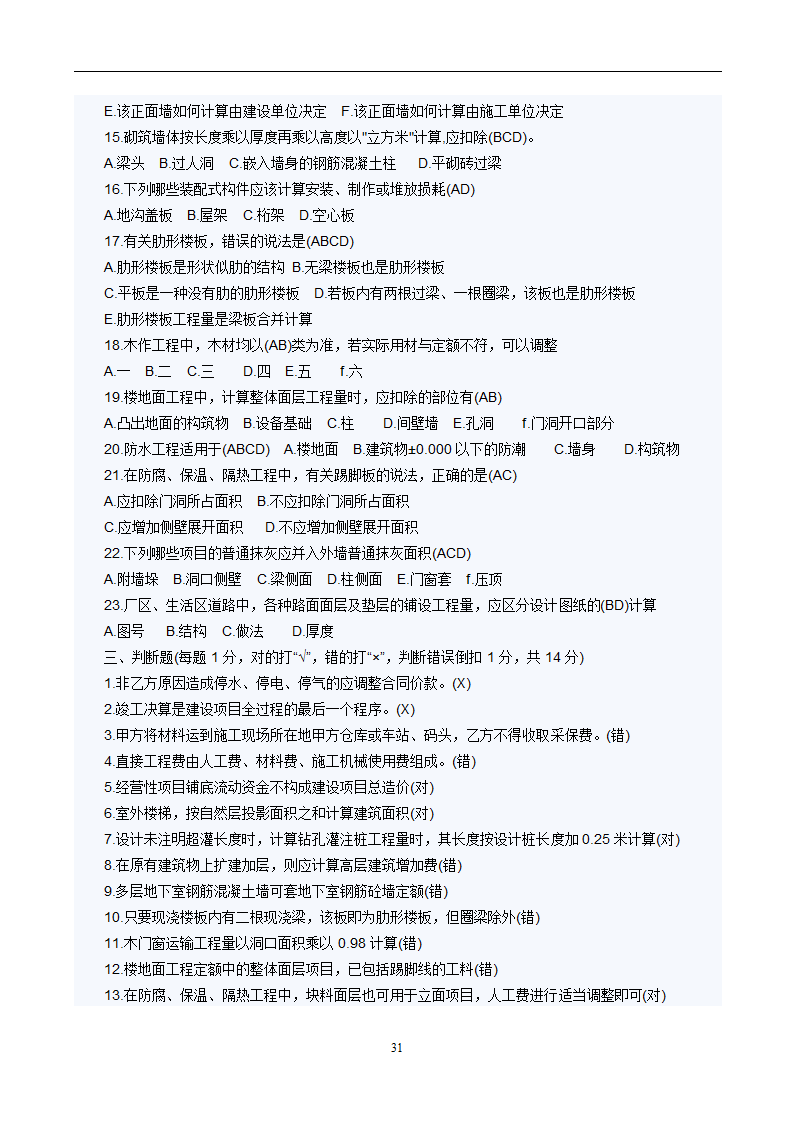 E.该正面墙如何计算由建设单位决定　F.该正面墙如何计算由施工单位决定
15.砌筑墙体按长度乘以厚度再乘以高度以"立方米"计算,应扣除(BCD)。
A.梁头　B.过人洞　C.嵌入墙身的钢筋混凝土柱　D.平砌砖过梁
16.下列哪些装配式构件应该计算安装、制作或堆放损耗(AD)
A.地沟盖板　B.屋架　C.桁架　D.空心板
17.有关肋形楼板，错误的说法是(ABCD)
A.肋形楼板是形状似肋的结构 B.无梁楼板也是肋形楼板
C.平板是一种没有肋的肋形楼板　D.若板内有两根过梁、一根圈梁，该板也是肋形楼板
E.肋形楼板工程量是梁板合并计算
18.木作工程中，木材均以(AB)类为准，若实际用材与定额不符，可以调整
A.一　B.二　C.三　D.四　E.五　f.六
19.楼地面工程中，计算整体面层工程量时，应扣除的部位有(AB)
A.凸出地面的构筑物　B.设备基础　C.柱　D.间壁墙　E.孔洞　f.门洞开口部分
20.防水工程适用于(ABCD)　A.楼地面　B.建筑物±0.000 以下的防潮　C.墙身　D.构筑物
21.在防腐、保温、隔热工程中，有关踢脚板的说法，正确的是(AC)
A.应扣除门洞所占面积　B.不应扣除门洞所占面积
C.应增加侧壁展开面积　D.不应增加侧壁展开面积
22.下列哪些项目的普通抹灰应并入外墙普通抹灰面积(ACD)
A.附墙垛　B.洞口侧壁　C.梁侧面　D.柱侧面　E.门窗套　f.压顶
23.厂区、生活区道路中，各种路面面层及垫层的铺设工程量，应区分设计图纸的(BD)计算
A.图号　B.结构　C.做法　D.厚度
三、判断题(每题 1 分，对的打"√"，错的打"×"，判断错误倒扣 1 分，共 14 分)
1.非乙方原因造成停水、停电、停气的应调整合同价款。(X)
2.竣工决算是建设项目全过程的最后一个程序。(X)
3.甲方将材料运到施工现场所在地甲方仓库或车站、码头，乙方不得收取采保费。(错)
4.直接工程费由人工费、材料费、施工机械使用费组成。(错)
5.经营性项目铺底流动资金不构成建设项目总造价(对)
6.室外楼梯，按自然层投影面积之和计算建筑面积(对)
7.设计未注明超灌长度时，计算钻孔灌注桩工程量时，其长度按设计桩长度加 0.25 米计算(对)
8.在原有建筑物上扩建加层，则应计算高层建筑增加费(错)
9.多层地下室钢筋混凝土墙可套地下室钢筋砼墙定额(错)
10.只要现浇楼板内有二根现浇梁，该板即为肋形楼板，但圈梁除外(错)
11.木门窗运输工程量以洞口面积乘以 0.98 计算(错)
12.楼地面工程定额中的整体面层项目，已包括踢脚线的工料(错)
13.在防腐、保温、隔热工程中，块料面层也可用于立面项目，人工费进行适当调整即可(对)
31